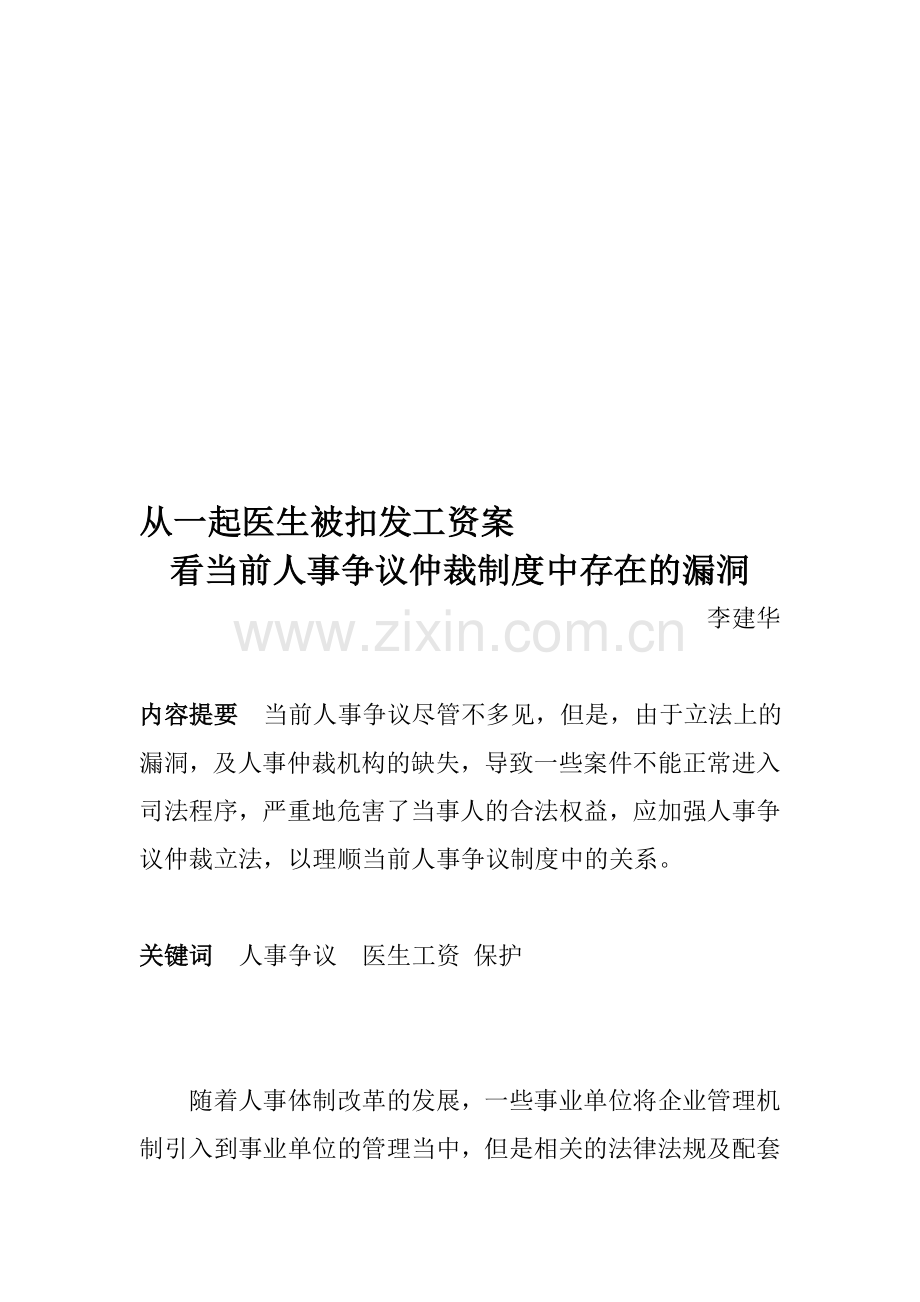 从一起医生被扣发工资案
看当前人事争议仲裁制度中存在的漏洞

李建华

www.zixin.com.cn

内容提要　当前人事争议尽管不多见，但是，由于立法上的漏洞，及人事仲裁机构的缺失，导致一些案件不能正常进入司法程序，严重地危害了当事人的合法权益，应加强人事争议仲裁立法，以理顺当前人事争议制度中的关系。

关键词　人事争议　医生工资 保护

随着人事体制改革的发展，一些事业单位将企业管理机制引入到事业单位的管理当中，但是相关的法律法规及配套